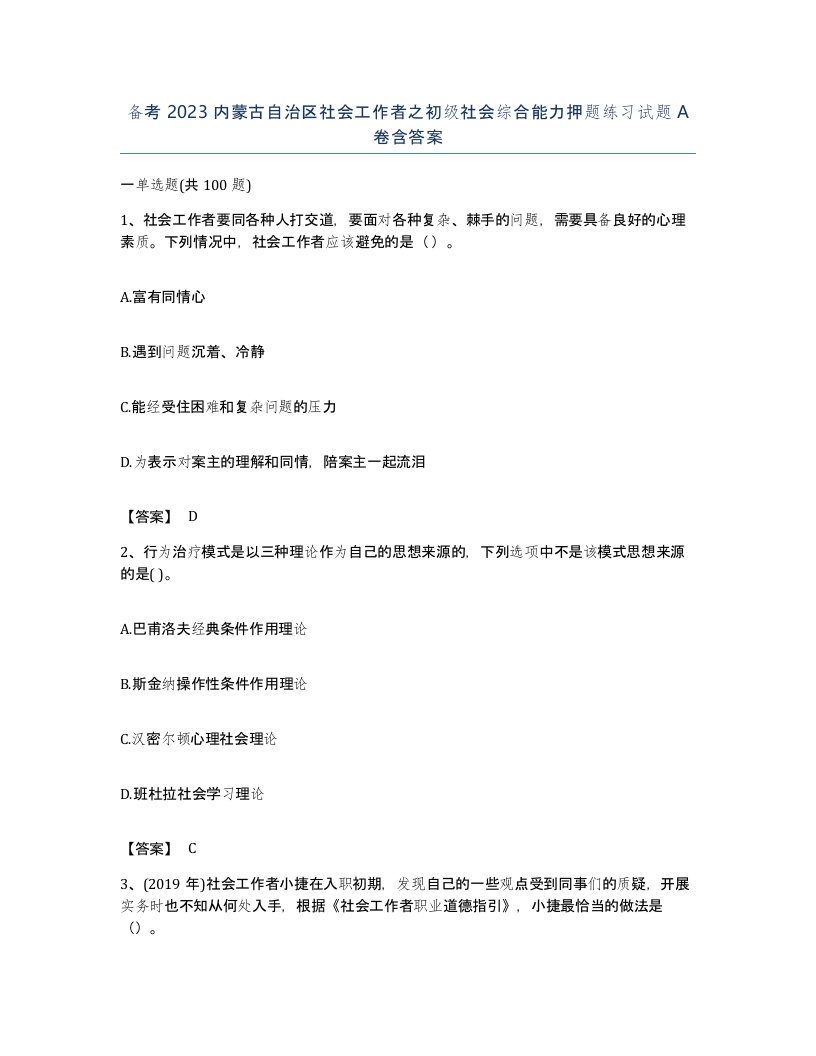 备考 2023 内蒙古自治区社会工作者之初级社会综合能力押题练习试题 A 卷含答案

一单选题(共 100 题)

1、社会工作者要同各种人打交道，要面对各种复杂、棘手的问题，需要具备良好的心理素质。下列情况中，社会工作者应该避免的是（）。

A.富有同情心

B.遇到问题沉着、冷静

C.能经受住困难和复杂问题的压力

D.为表示对案主的理解和同情，陪案主一起流泪

【答案】 D

2、行为治疗模式是以三种理论作为自己的思想来源的，下列选项中不是该模式思想来源的是( )。

A.巴甫洛夫经典条件作用理论

B.斯金纳操作性条件作用理论

C.汉密尔顿心理社会理论

D.班杜拉社会学习理论

【答案】 C

3、(2019 年)社会工作者小捷在入职初期，发现自己的一些观点受到同事们的质疑，开展实务时也不知从何处入手，根据《社会工作者职业道德指引》，小捷最恰当的做法是（）。